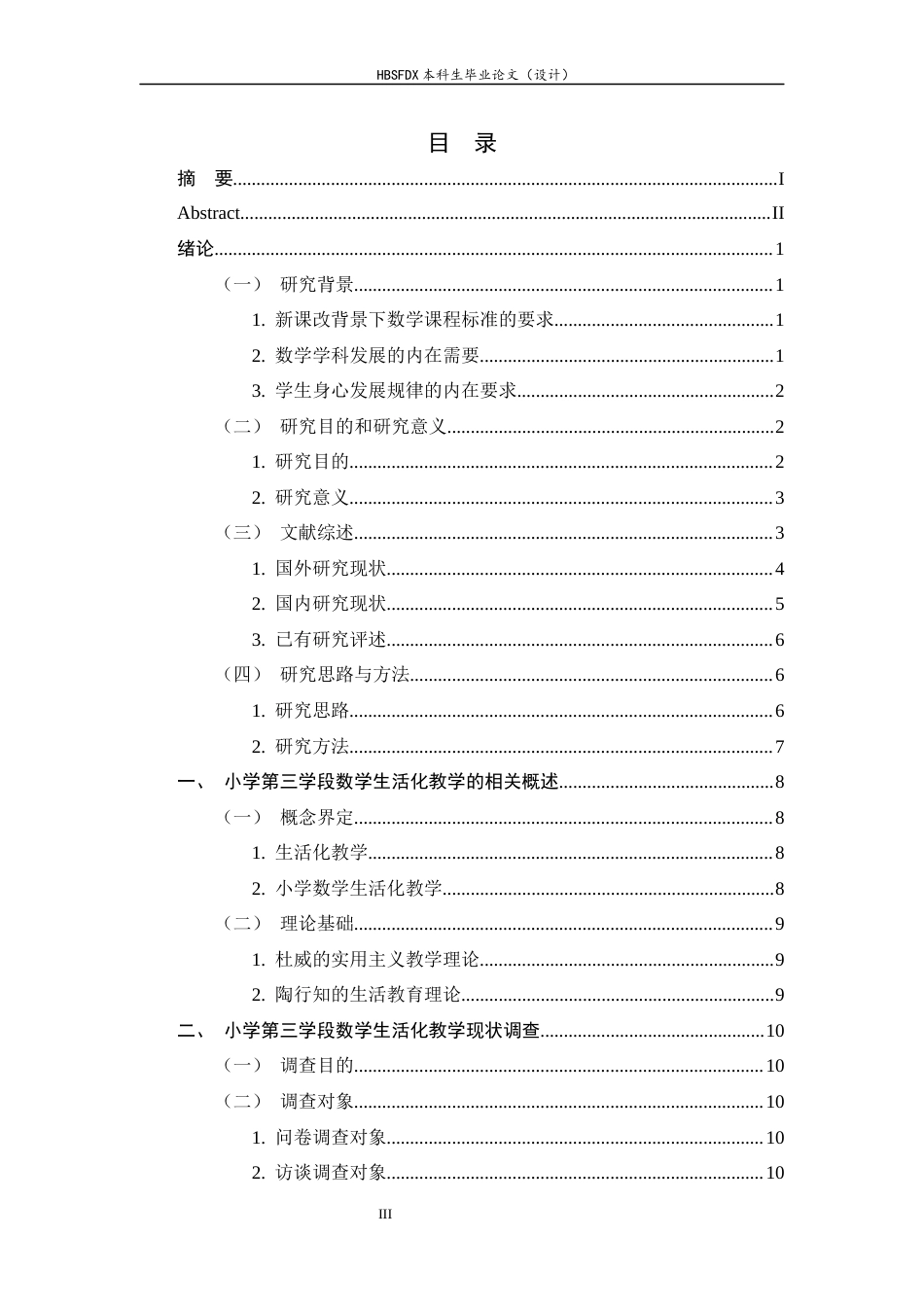 HBSFDX本科生毕业论文（设计）

目 录

摘 要 I

Abstract II

绪论 1

（一） 研究背景 1

1. 新课改背景下数学课程标准的要求 1

2. 数学学科发展的内在需要 1

3. 学生身心发展规律的内在要求 2

（二） 研究目的和研究意义 2

1. 研究目的 2

2. 研究意义 3

（三） 文献综述 3

1. 国外研究现状 4

2. 国内研究现状 5

3. 已有研究评述 6

（四） 研究思路与方法 6

1. 研究思路 6

2. 研究方法 7

一、 小学第三学段数学生活化教学的相关概述 8

（一） 概念界定 8

1. 生活化教学 8

2. 小学数学生活化教学 8

（二） 理论基础 9

1. 杜威的实用主义教学理论 9

2. 陶行知的生活教育理论 9

二、 小学第三学段数学生活化教学现状调查 10

（一） 调查目的 10

（二） 调查对象 10

1. 问卷调查对象 10

2. 访谈调查对象 10

III